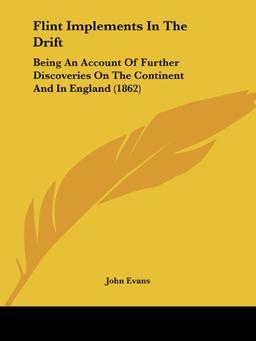 Flint Implements In The Drift

Being An Account Of Further Discoveries On The Continent And In England (1862)

John Evans